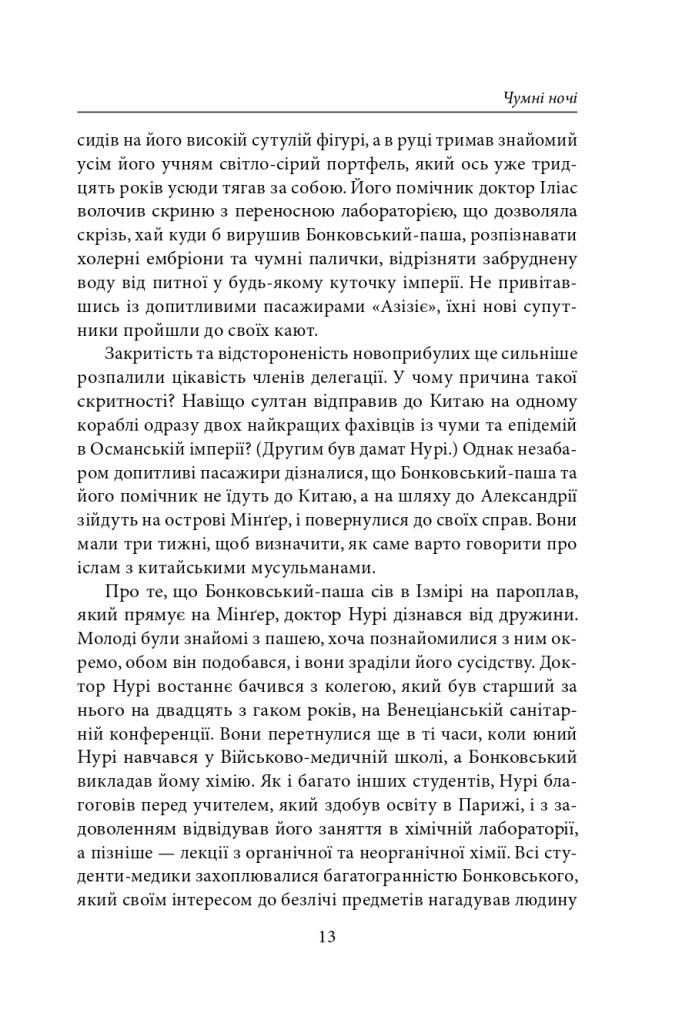 Чумні ночі

сидів на його високій сутулій фігурі, а в руці тримав знайомий усім його учням світло-сірий портфель, який ось уже тридцять років усюди тягав за собою. Його помічник доктор Іліас волочив скриню з переносною лабораторією, що дозволяла скрізь, хай куди б вирушив Бонковський-паша, розпізнавати холерні ембріони та чумні палички, відрізняти забруднену воду від питної у будь-якому куточку імперії. Не привітавшись із допитливими пасажирами «Азізіє», їхні нові супутники пройшли до своїх кают.

Закритість та відстороненість новоприбулих ще сильніше розпалили цікавість членів делегації. У чому причина такої скритності? Навіщо султан відправив до Китаю на одному кораблі одразу двох найкращих фахівців із чуми та епідемій в Османській імперії? (Другим був дамат Нурі.) Однак незабаром допитливі пасажири дізналися, що Бонковський-паша та його помічник не їдуть до Китаю, а на шляху до Александрії зійдуть на острові Мінґер, і повернулися до своїх справ. Вони мали три тижні, щоб визначити, як саме варто говорити про іслам з китайськими мусульманами.

Про те, що Бонковський-паша сів в Ізмірі на пароплав, який прямує на Мінґер, доктор Нурі дізнався від дружини. Молоді були знайомі з пашею, хоча познайомилися з ним окремо, обом він подобався, і вони зраділи його сусідству. Доктор Нурі востаннє бачився з колегою, який був старший за нього на двадцять з гаком років, на Венеціанській санітарній конференції. Вони перетнулися ще в ті часи, коли юний Нурі навчався у Військово-медичній школі, а Бонковський викладав йому хімію. Як і багато інших студентів, Нурі благоговів перед учителем, який здобув освіту в Парижі, і з задоволенням відвідував його заняття в хімічній лабораторії, а пізніше — лекції з органічної та неорганічної хімії. Всі студенти-медики захоплювалися багатогранністю Бонковського, який своїм інтересом до безлічі предметів нагадував людину

13